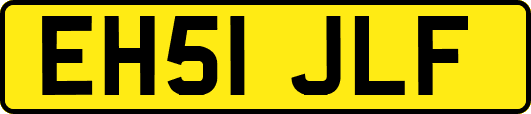 EH51 JLF